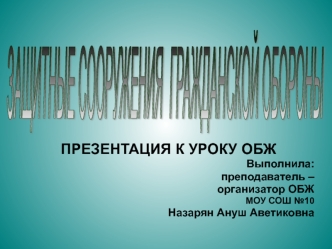 ЗАЩИТНЫЕ СООРУЖЕНИЯ ГРАЖДАНСКОЙ ОБОРОНЫ

ПРЕЗЕНТАЦИЯ К УРОКУ ОБЖ

Выполнила: преподаватель – организатор ОБЖ МОУ СОШ №10 Назарян Ануш Аветиковна